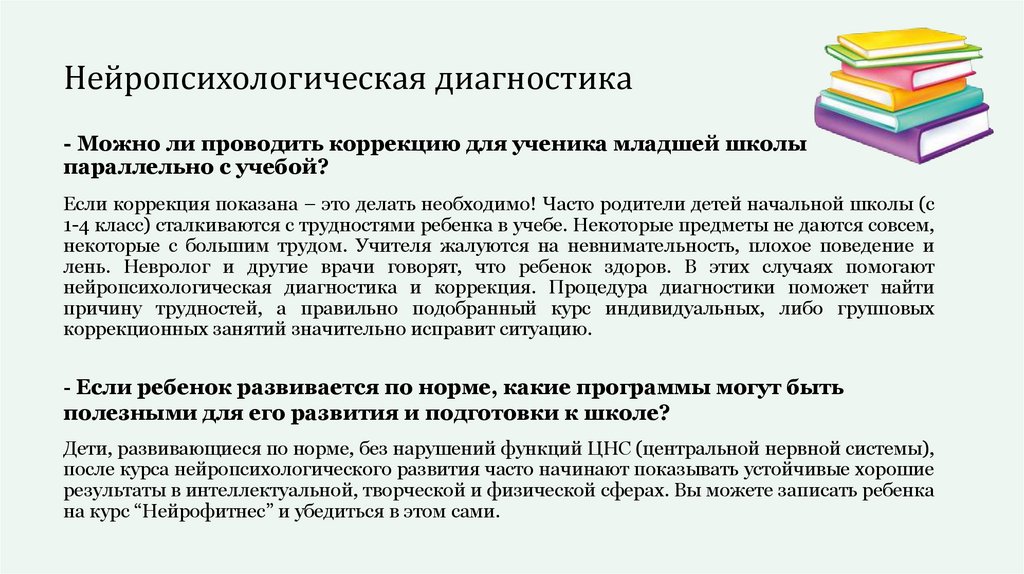 Нейропсихологическая диагностика

- Можно ли проводить коррекцию для ученика младшей школы параллельно с учебой?

Если коррекция показана – это делать необходимо! Часто родители детей начальной школы (с 1-4 класс) сталкиваются с трудностями ребенка в учебе. Некоторые предметы не даются совсем, некоторые с большим трудом. Учителя жалуются на невнимательность, плохое поведение и лень. Невролог и другие врачи говорят, что ребенок здоров. В этих случаях помогают нейропсихологическая диагностика и коррекция. Процедура диагностики поможет найти причину трудностей, а правильно подобранный курс индивидуальных, либо групповых коррекционных занятий значительно исправит ситуацию.

- Если ребенок развивается по норме, какие программы могут быть полезными для его развития и подготовки к школе?

Дети, развивающиеся по норме, без нарушений функций ЦНС (центральной нервной системы), после курса нейропсихологического развития часто начинают показывать устойчивые хорошие результаты в интеллектуальной, творческой и физической сферах. Вы можете записать ребенка на курс “Нейрофитнес” и убедиться в этом сами.